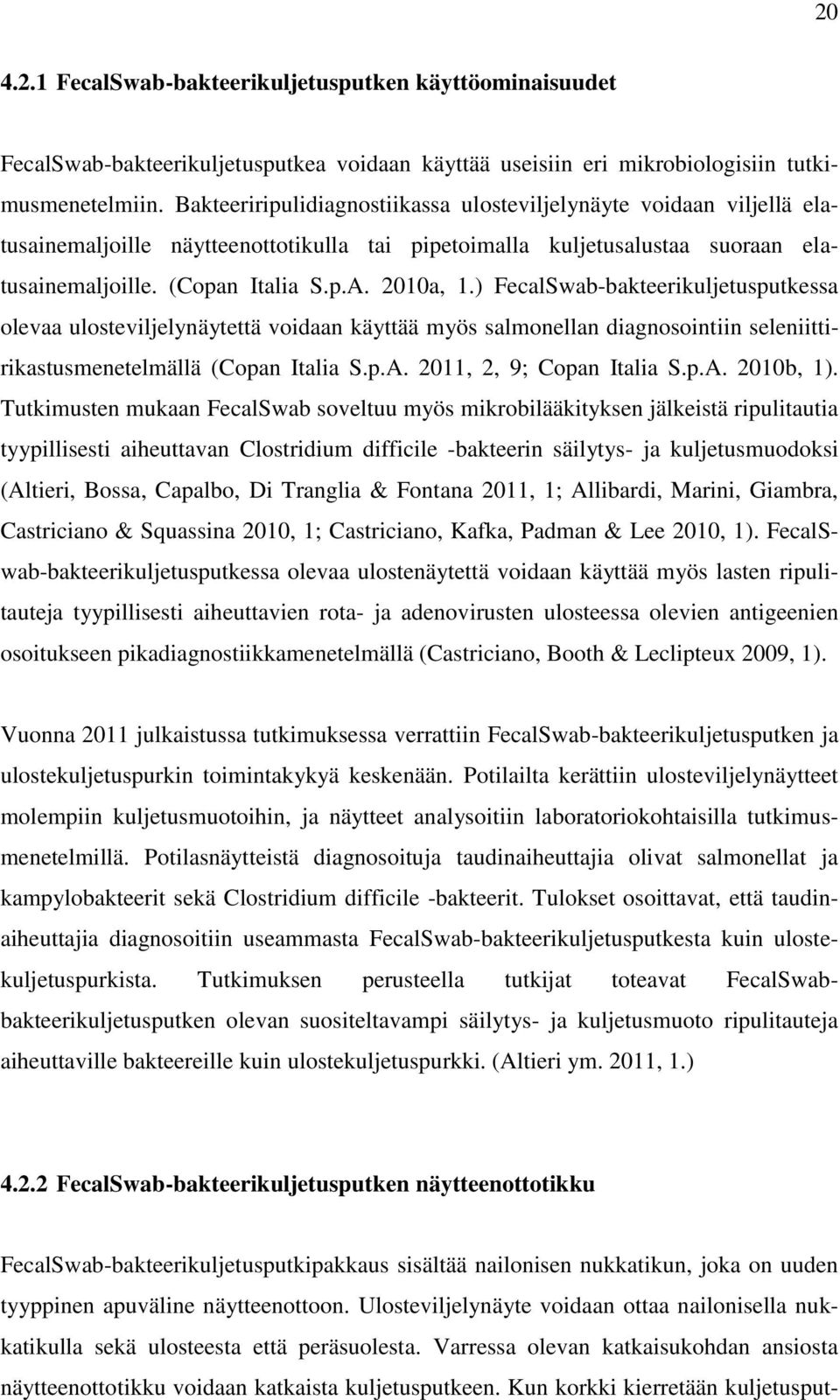 20

4.2.1 FecalSwab-bakteerikuljetusputken käyttöominaisuudet

FecalSwab-bakteerikuljetusputkea voidaan käyttää useisiin eri mikrobiologisiin tutkimusmenetelmiin. Bakteeriripulidiagnostiikassa ulosteviljelynäyte voidaan viljellä elatusainemaljoille näytteenottotikulla tai pipetoimalla kuljetusalustaa suoraan elatusainemaljoille. (Copan Italia S.p.A. 2010a, 1.) FecalSwab-bakteerikuljetusputkessa olevaa ulosteviljelynäytettä voidaan käyttää myös salmonellan diagnosointiin seleniittirikastusmenetelmällä (Copan Italia S.p.A. 2011, 2, 9; Copan Italia S.p.A. 2010b, 1). Tutkimusten mukaan FecalSwab soveltuu myös mikrobilääkityksen jälkeistä ripulitautia tyypillisesti aiheuttavan Clostridium difficile -bakteerin säilytys- ja kuljetusmuodoksi (Altieri, Bossa, Capalbo, Di Tranglia & Fontana 2011, 1; Allibardi, Marini, Giambra, Castriciano & Squassina 2010, 1; Castriciano, Kafka, Padman & Lee 2010, 1). FecalSwab-bakteerikuljetusputkessa olevaa ulostenäytettä voidaan käyttää myös lasten ripulitauteja tyypillisesti aiheuttavien rota- ja adenovirusten ulosteessa olevien antigeenien osoitukseen pikadiagnostiikkamenetelmällä (Castriciano, Booth & Leclipteux 2009, 1).

Vuonna 2011 julkaistussa tutkimuksessa verrattiin FecalSwab-bakteerikuljetusputken ja ulostekuljetuspurkin toimintakykyä keskenään. Potilailta kerättiin ulosteviljelynäytteet molempiin kuljetusmuotoihin, ja näytteet analysoitiin laboratoriokohtaisilla tutkimusmenetelmillä. Potilasnäytteistä diagnosoituja taudinaiheuttajia olivat salmonellat ja kampylobakteerit sekä Clostridium difficile -bakteerit. Tulokset osoittavat, että taudinaiheuttajia diagnosoitiin useammasta FecalSwab-bakteerikuljetusputkesta kuin ulostekuljetuspurkista. Tutkimuksen perusteella tutkijat toteavat FecalSwab-bakteerikuljetusputken olevan suositeltavampi säilytys- ja kuljetusmuoto ripulitauteja aiheuttaville bakteereille kuin ulostekuljetuspurkki. (Altieri ym. 2011, 1.)

4.2.2 FecalSwab-bakteerikuljetusputken näytteenottotikku

FecalSwab-bakteerikuljetusputkipakkaus sisältää nailonisen nukkatikun, joka on uuden tyyppinen apuväline näytteenottoon. Ulosteviljelynäyte voidaan ottaa nailonisella nukkatikulla sekä ulosteesta että peräsuolesta. Varressa olevan katkaisukohdan ansiosta näytteenottotikku voidaan katkaista kuljetusputkeen. Kun korkki kierretään kuljetusput-